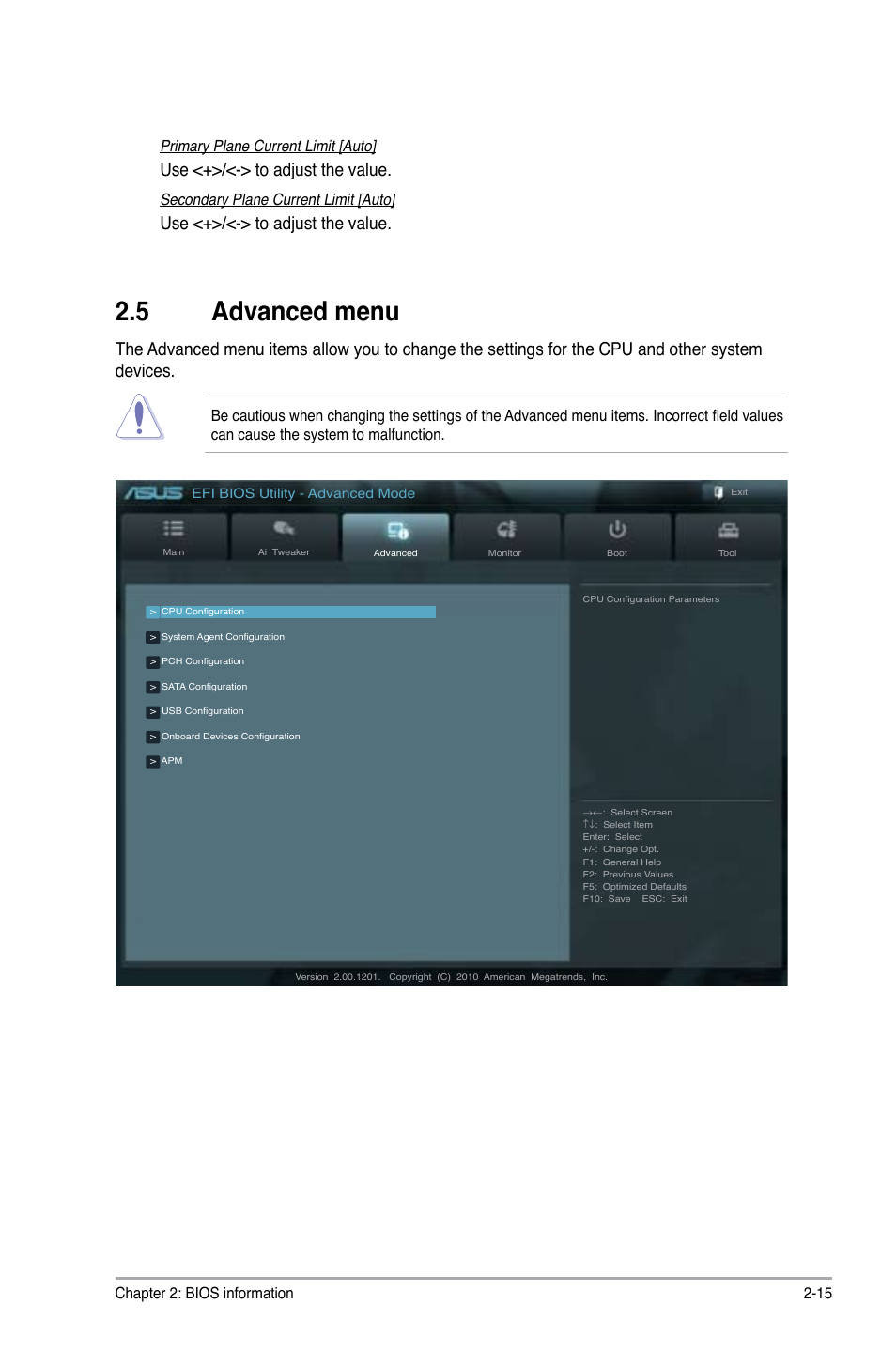 Primary Plane Current Limit [Auto]
Use <+>/<-> to adjust the value.

Secondary Plane Current Limit [Auto]
Use <+>/<-> to adjust the value.

2.5 Advanced menu

The Advanced menu items allow you to change the settings for the CPU and other system devices.

Be cautious when changing the settings of the Advanced menu items. Incorrect field values can cause the system to malfunction.

ASUS EFI BIOS Utility - Advanced Mode

Exit

Main

Ai Tweaker

Advanced

Monitor

Boot

Tool

> CPU Configuration

> System Agent Configuration

> PCH Configuration

> SATA Configuration

> USB Configuration

> Onboard Devices Configuration

> APM

CPU Configuration Parameters

→←: Select Screen
↑↓: Select Item
Enter: Select
+/-: Change Opt.
F1: General Help
F2: Previous Values
F5: Optimized Defaults
F10: Save ESC: Exit

Version 2.00.1201. Copyright (C) 2010 American Megatrends, Inc.

Chapter 2: BIOS information

2-15